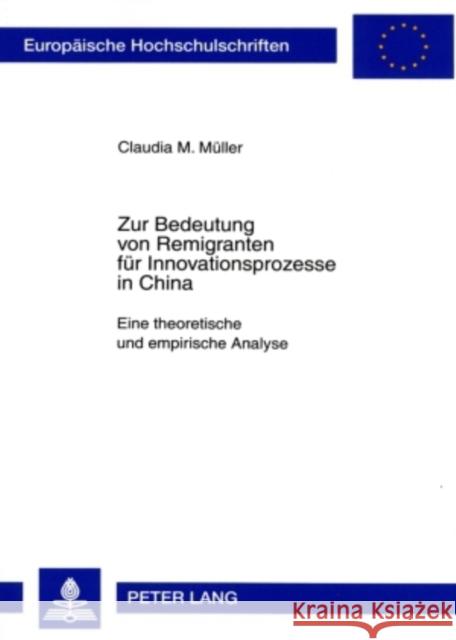 Europäische Hochschulschriften

Claudia M. Müller

Zur Bedeutung von Remigranten für Innovationsprozesse in China

Eine theoretische und empirische Analyse

PETER LANG

Kraina Książek